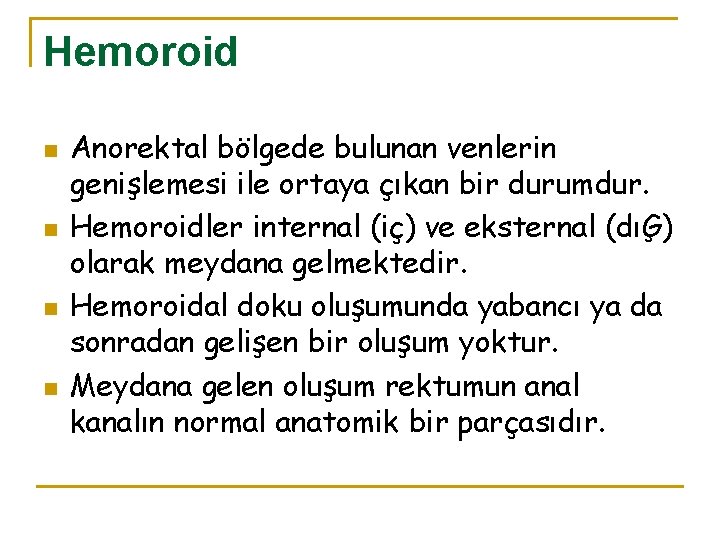 Hemoroid

Anorektal bölgede bulunan venlerin genişlemesi ile ortaya çıkan bir durumdur.

Hemoroidler internal (iç) ve eksternal (dıG) olarak meydana gelmektedir.

Hemoroidal doku oluşumunda yabancı ya da sonradan gelişen bir oluşum yoktur.

Meydana gelen oluşum rektumun anal kanalın normal anatomik bir parçasıdır.